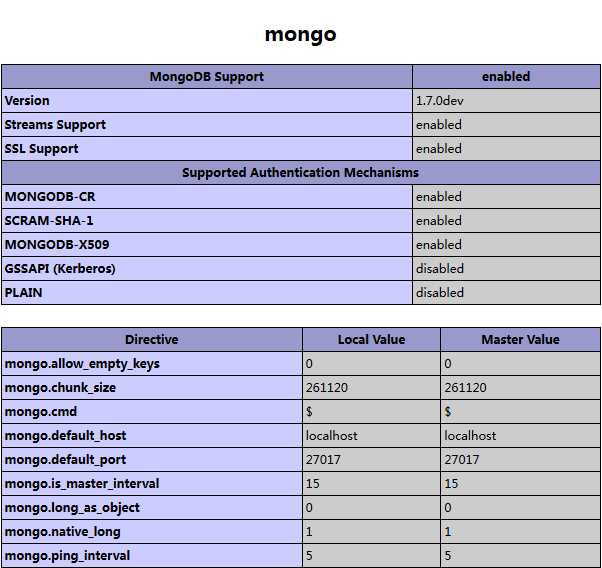 mongo

| MongoDB Support | enabled |
|---|---|
| Version | 1.7.0dev |
| Streams Support | enabled |
| SSL Support | enabled |
| Supported Authentication Mechanisms | |
| MONGODB-CR | enabled |
| SCRAM-SHA-1 | enabled |
| MONGODB-X509 | enabled |
| GSSAPI (Kerberos) | disabled |
| PLAIN | disabled |

| Directive | Local Value | Master Value |
|---|---|---|
| mongo.allow_empty_keys | 0 | 0 |
| mongo.chunk_size | 261120 | 261120 |
| mongo.cmd | \$ | \$ |
| mongo.default_host | localhost | localhost |
| mongo.default_port | 27017 | 27017 |
| mongo.is_master_interval | 15 | 15 |
| mongo.long_as_object | 0 | 0 |
| mongo.native_long | 1 | 1 |
| mongo.ping_interval | 5 | 5 |